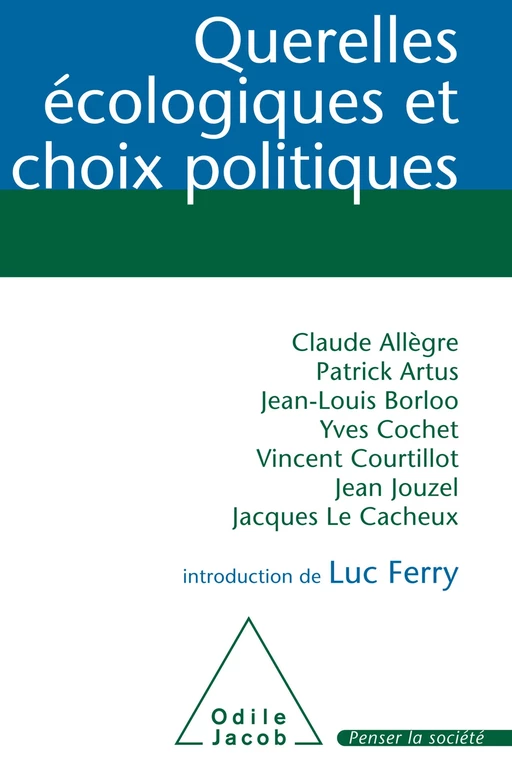 Querelles écologiques et choix politiques

Claude Allègre
Patrick Artus
Jean-Louis Borloo
Yves Cochet
Vincent Courtillot
Jean Jouzel
Jacques Le Cacheux

introduction de Luc Ferry

Odile Jacob

Penser la société